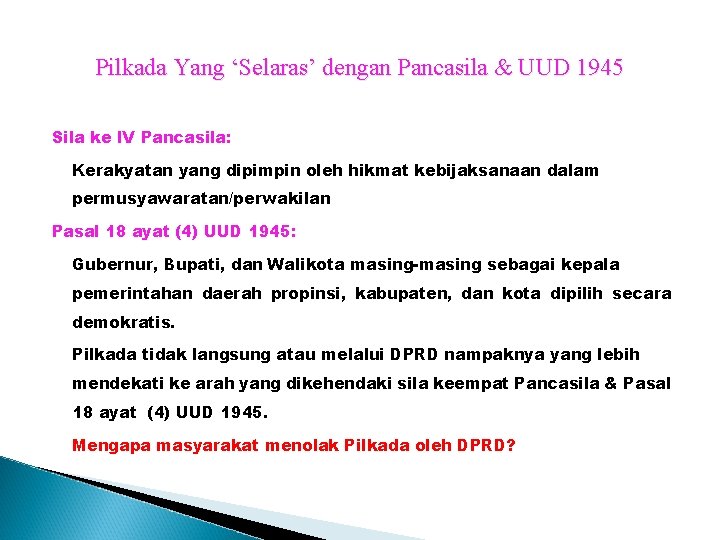 Pilkada Yang ‘Selaras’ dengan Pancasila & UUD 1945

Sila ke IV Pancasila:

Kerakyatan yang dipimpin oleh hikmat kebijaksanaan dalam permusyawaratan/perwakilan

Pasal 18 ayat (4) UUD 1945:

Gubernur, Bupati, dan Walikota masing-masing sebagai kepala pemerintahan daerah propinsi, kabupaten, dan kota dipilih secara demokratis.

Pilkada tidak langsung atau melalui DPRD nampaknya yang lebih mendekati ke arah yang dikehendaki sila keempat Pancasila & Pasal 18 ayat (4) UUD 1945.

Mengapa masyarakat menolak Pilkada oleh DPRD?